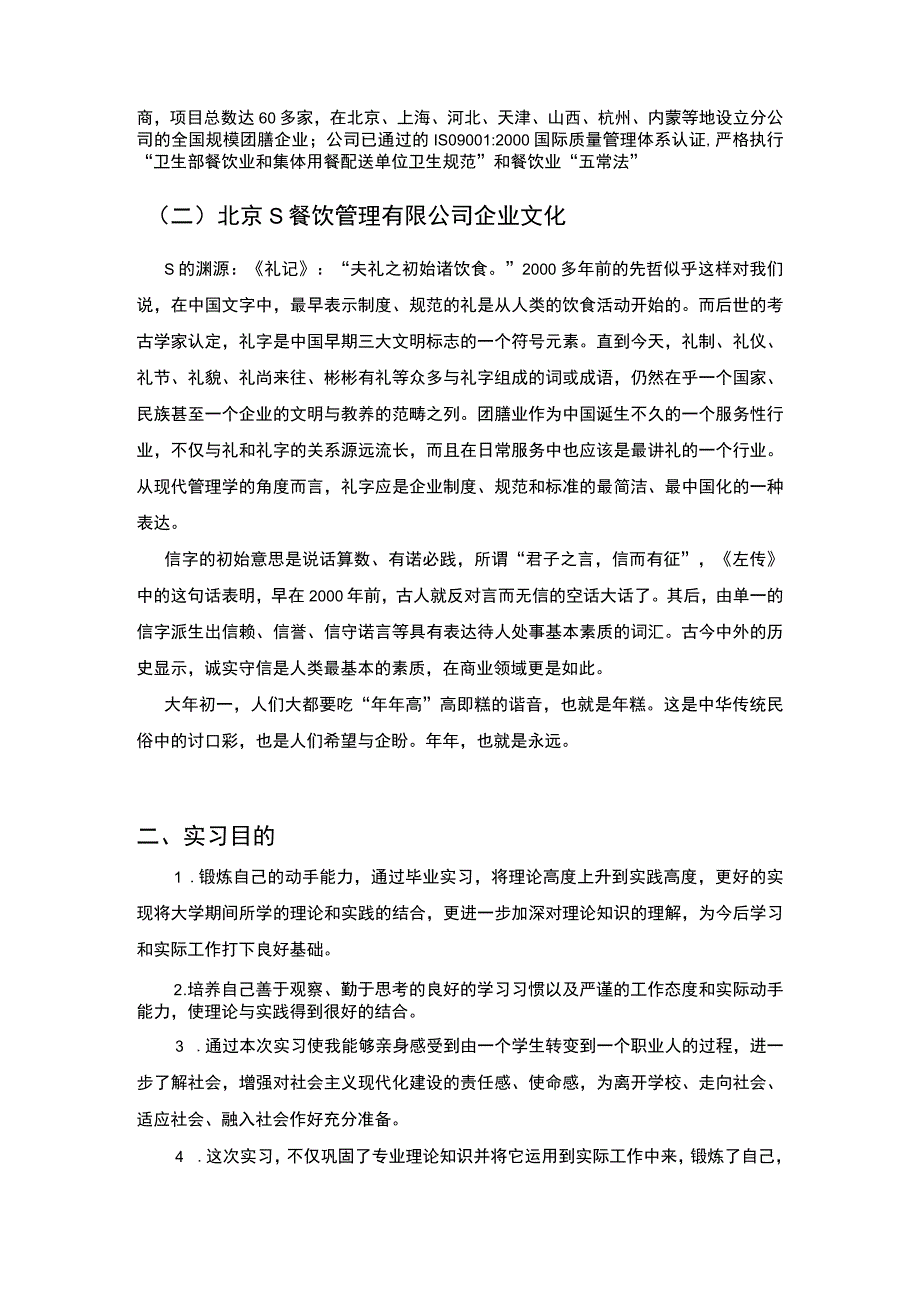 商，项目总数达60多家，在北京、上海、河北、天津、山西、杭州、内蒙等地设立分公司的全国规模团膳企业；公司已通过的IS09001:2000国际质量管理体系认证,严格执行“卫生部餐饮业和集体用餐配送单位卫生规范”和餐饮业“五常法”

（二）北京S餐饮管理有限公司企业文化

S的渊源：《礼记》：“夫礼之初始诸饮食。”2000多年前的先哲似乎这样对我们说，在中国文字中，最早表示制度、规范的礼是从人类的饮食活动开始的。而后世的考古学家认定，礼字是中国早期三大文明标志的一个符号元素。直到今天，礼制、礼仪、礼节、礼貌、礼尚来往、彬彬有礼等众多与礼字组成的词或成语，仍然在乎一个国家、民族甚至一个企业的文明与教养的范畴之列。团膳业作为中国诞生不久的一个服务性行业，不仅与礼和礼字的关系源远流长，而且在日常服务中也应该是最讲礼的一个行业。从现代管理学的角度而言，礼字应是企业制度、规范和标准的最简洁、最中国化的一种表达。

信字的初始意思是说话算数、有诺必践，所谓“君子之言，信而有征”，《左传》中的这句话表明，早在2000年前，古人就反对言而无信的空话大话了。其后，由单一的信字派生出信赖、信誉、信守诺言等具有表达待人处事基本素质的词汇。古今中外的历史显示，诚实守信是人类最基本的素质，在商业领域更是如此。

大年初一，人们大都要吃“年年高”高即糕的谐音，也就是年糕。这是中华传统民俗中的讨口彩，也是人们希望与企盼。年年，也就是永远。

二、实习目的

1．锻炼自己的动手能力，通过毕业实习，将理论高度上升到实践高度，更好的实现将大学期间所学的理论和实践的结合，更进一步加深对理论知识的理解，为今后学习和实际工作打下良好基础。

2.培养自己善于观察、勤于思考的良好的学习习惯以及严谨的工作态度和实际动手能力，使理论与实践得到很好的结合。

3．通过本次实习使我能够亲身感受到由一个学生转变到一个职业人的过程，进一步了解社会，增强对社会主义现代化建设的责任感、使命感，为离开学校、走向社会、适应社会、融入社会作好充分准备。

4．这次实习，不仅巩固了专业理论知识并将它运用到实际工作中来，锻炼了自己，